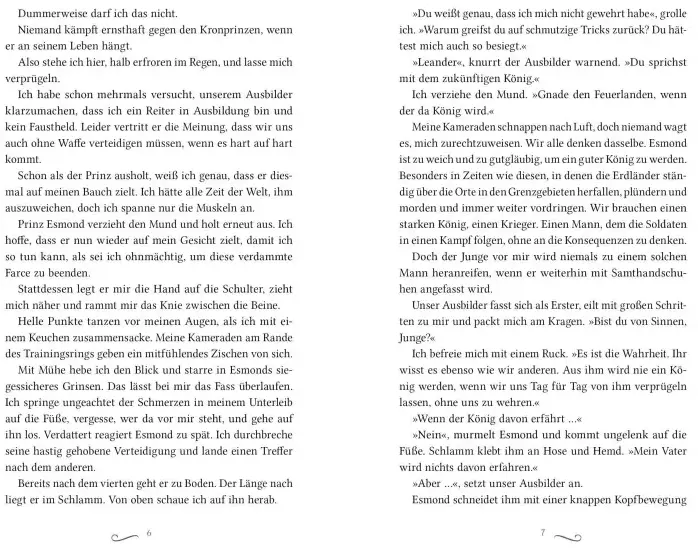 Dummerweise darf ich das nicht.

Niemand kämpft ernsthaft gegen den Kronprinzen, wenn er an seinem Leben hängt.

Also stehe ich hier, halb erfroren im Regen, und lasse mich verprügeln.

Ich habe schon mehrmals versucht, unserem Ausbilder klarzumachen, dass ich ein Reiter in Ausbildung bin und kein Faustheld. Leider vertritt er die Meinung, dass wir uns auch ohne Waffe verteidigen müssen, wenn es hart auf hart kommt.

Schon als der Prinz ausholt, weiß ich genau, dass er diesmal auf meinen Bauch zielt. Ich hätte alle Zeit der Welt, ihm auszuweichen, doch ich spanne nur die Muskeln an.

Prinz Esmond verzieht den Mund und holt erneut aus. Ich hoffe, dass er nun wieder auf mein Gesicht zielt, damit ich so tun kann, als sei ich ohnmächtig, um diese verdammte Farce zu beenden.

Stattdessen legt er mir die Hand auf die Schulter, zieht mich näher und rammt mir das Knie zwischen die Beine.

Helle Punkte tanzen vor meinen Augen, als ich mit einem Keuchen zusammensacke. Meine Kameraden am Rande des Trainingsrings geben ein mitfühlendes Zischen von sich.

Mit Mühe hebe ich den Blick und starre in Esmonds siegessicheres Grinsen. Das lässt bei mir das Fass überlaufen. Ich springe ungeachtet der Schmerzen in meinem Unterleib auf die Füße, vergesse, wer da vor mir steht, und gehe auf ihn los. Verdattert reagiert Esmond zu spät. Ich durchbreche seine hastig gehobene Verteidigung und lande einen Treffer nach dem anderen.

Bereits nach dem vierten geht er zu Boden. Der Länge nach liegt er im Schlamm. Von oben schaue ich auf ihn herab.

6

»Du weißt genau, dass ich mich nicht gewehrt habe«, grolle ich. »Warum greifst du auf schmutzige Tricks zurück? Du hättest mich auch so besiegt.«

»Leander«, knurrt der Ausbilder warnend. »Du sprichst mit dem zukünftigen König.«

Ich verziehe den Mund. »Gnade den Feuerlanden, wenn der da König wird.«

Meine Kameraden schnappen nach Luft, doch niemand wagt es, mich zurechtzuweisen. Wir alle denken dasselbe. Esmond ist zu weich und zu gutgläubig, um ein guter König zu werden. Besonders in Zeiten wie diesen, in denen die Erdländer ständig über die Orte in den Grenzgebieten herfallen, plündern und morden und immer weiter vordringen. Wir brauchen einen starken König, einen Krieger. Einen Mann, dem die Soldaten in einen Kampf folgen, ohne an die Konsequenzen zu denken.

Doch der Junge vor mir wird niemals zu einem solchen Mann heranreifen, wenn er weiterhin mit Samthandschuhen angefasst wird.

Unser Ausbilder fasst sich als Erster, eilt mit großen Schritten zu mir und packt mich am Kragen. »Bist du von Sinnen, Junge?«

Ich befreie mich mit einem Ruck. »Es ist die Wahrheit. Ihr wisst es ebenso wie wir anderen. Aus ihm wird nie ein König werden, wenn wir uns Tag für Tag von ihm verprügeln lassen, ohne uns zu wehren.«

»Wenn der König davon erfährt ...«

»Nein«, murmelt Esmond und kommt ungelenk auf die Füße. Schlamm klebt ihm an Hose und Hemd. »Mein Vater wird nichts davon erfahren.«

»Aber ...«, setzt unser Ausbilder an.

Esmond schneidet ihm mit einer knappen Kopfbewegung

7